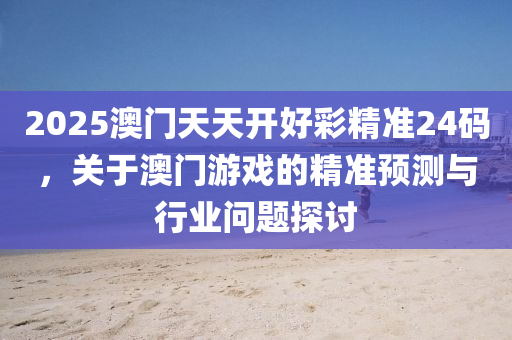 2025澳门天天开好彩精准24码，关于澳门游戏的精准预测与行业问题探讨